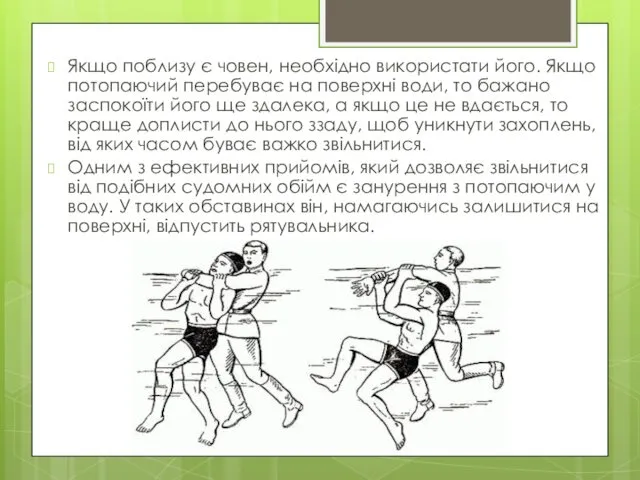 Якщо поблизу є човен, необхідно використати його. Якщо потопаючий перебуває на поверхні води, то бажано заспокоїти його ще здалека, а якщо це не вдається, то краще доплисти до нього ззаду, щоб уникнути захоплень, від яких часом буває важко звільнитися.

Одним з ефективних прийомів, який дозволяє звільнитися від подібних судомних обійм є занурення з потопаючим у воду. У таких обставинах він, намагаючись залишитися на поверхні, відпустить рятувальника.